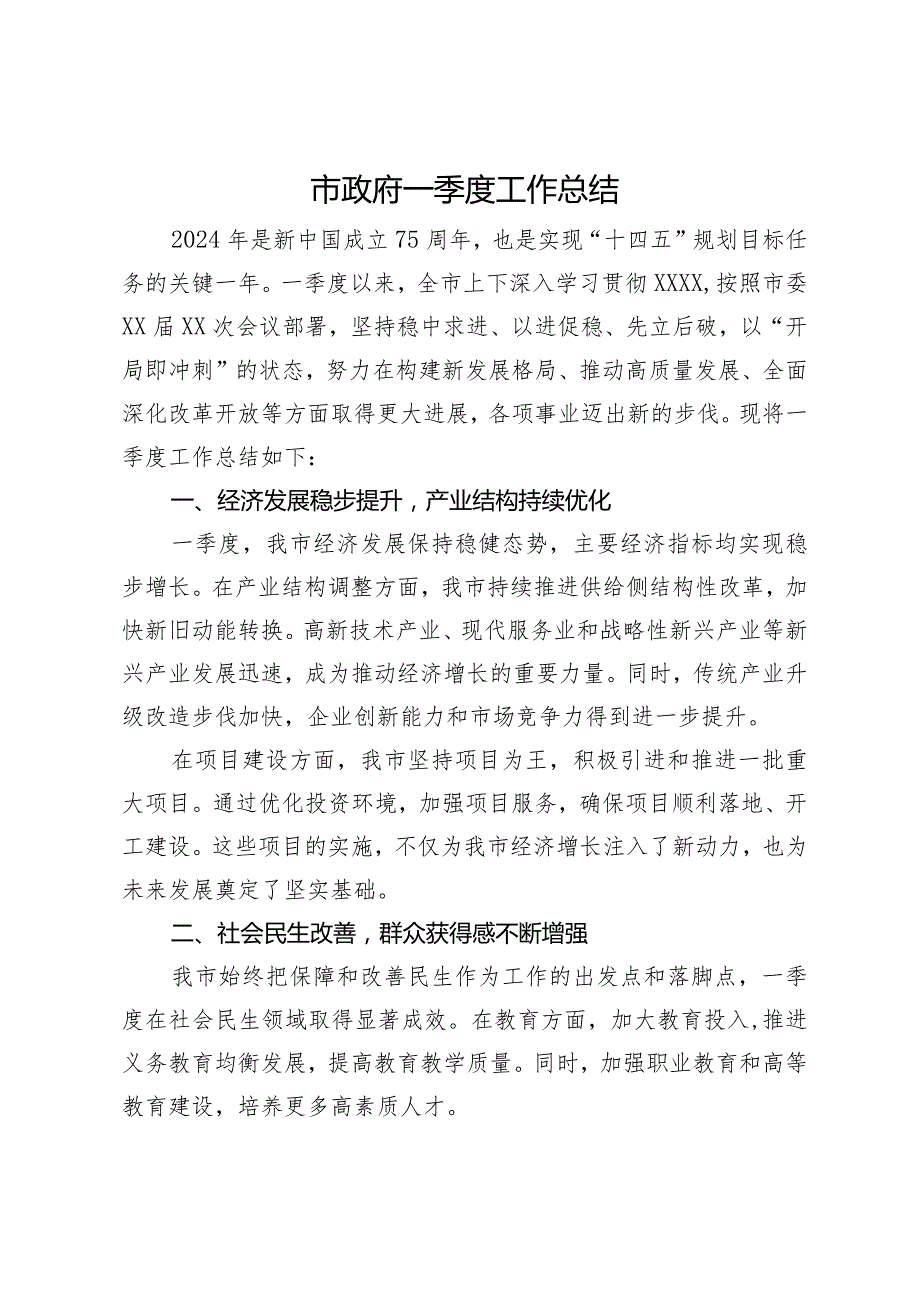 市政府一季度工作总结

2024年是新中国成立75周年，也是实现“十四五”规划目标任务的关键一年。一季度以来，全市上下深入学习贯彻XXXX，按照市委XX届XX次会议部署，坚持稳中求进、以进促稳、先立后破，以“开局即冲刺”的状态，努力在构建新发展格局、推动高质量发展、全面深化改革开放等方面取得更大进展，各项事业迈出新的步伐。现将一季度工作总结如下：

一、经济发展稳步提升，产业结构持续优化

一季度，我市经济发展保持稳健态势，主要经济指标均实现稳步增长。在产业结构调整方面，我市持续推进供给侧结构性改革，加快新旧动能转换。高新技术产业、现代服务业和战略性新兴产业等新兴产业发展迅速，成为推动经济增长的重要力量。同时，传统产业升级改造步伐加快，企业创新能力和市场竞争力得到进一步提升。

在项目建设方面，我市坚持项目为王，积极引进和推进一批重大项目。通过优化投资环境，加强项目服务，确保项目顺利落地、开工建设。这些项目的实施，不仅为我市经济增长注入了新动力，也为未来发展奠定了坚实基础。

二、社会民生改善，群众获得感不断增强

我市始终把保障和改善民生作为工作的出发点和落脚点，一季度在社会民生领域取得显著成效。在教育方面，加大教育投入，推进义务教育均衡发展，提高教育教学质量。同时，加强职业教育和高等教育建设，培养更多高素质人才。